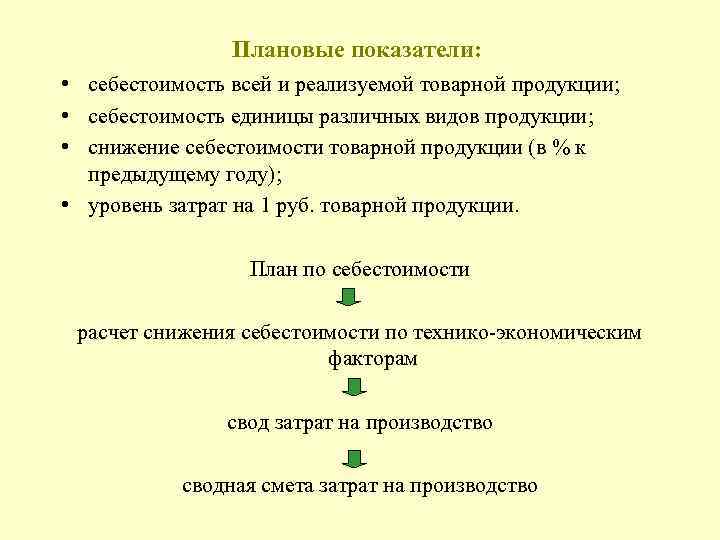 Плановые показатели:

• себестоимость всей и реализуемой товарной продукции;
• себестоимость единицы различных видов продукции;
• снижение себестоимости товарной продукции (в % к предыдущему году);
• уровень затрат на 1 руб. товарной продукции.

План по себестоимости

расчет снижения себестоимости по технико-экономическим факторам

свод затрат на производство

сводная смета затрат на производство